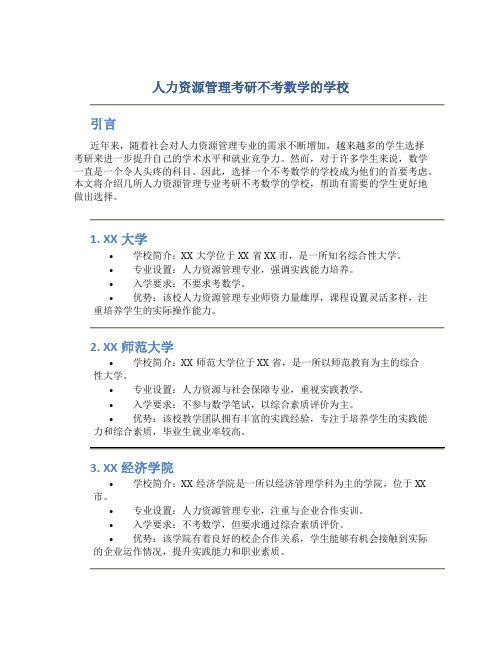 人力资源管理考研不考数学的学校

引言

近年来，随着社会对人力资源管理专业的需求不断增加，越来越多的学生选择考研来进一步提升自己的学术水平和就业竞争力。然而，对于许多学生来说，数学一直是一个令人头疼的科目。因此，选择一个不考数学的学校成为他们的首要考虑。本文将介绍几所人力资源管理专业考研不考数学的学校，帮助有需要的学生更好地做出选择。

1. XX 大学

• 学校简介：XX 大学位于 XX 省 XX 市，是一所知名综合性大学。
• 专业设置：人力资源管理专业，强调实践能力培养。
• 入学要求：不要求考数学。
• 优势：该校人力资源管理专业师资力量雄厚，课程设置灵活多样，注重培养学生的实际操作能力。

2. XX 师范大学

• 学校简介：XX 师范大学位于 XX 省，是一所以师范教育为主的综合性大学。
• 专业设置：人力资源与社会保障专业，重视实践教学。
• 入学要求：不参与数学笔试，以综合素质评价为主。
• 优势：该校教学团队拥有丰富的实践经验，专注于培养学生的实践能力和综合素质，毕业生就业率较高。

3. XX 经济学院

• 学校简介：XX 经济学院是一所以经济管理学科为主的学院，位于 XX 市。
• 专业设置：人力资源管理专业，注重与企业合作实训。
• 入学要求：不考数学，但要求通过综合素质评价。
• 优势：该学院有着良好的校企合作关系，学生能够有机会接触到实际的企业运作情况，提升实践能力和职业素质。